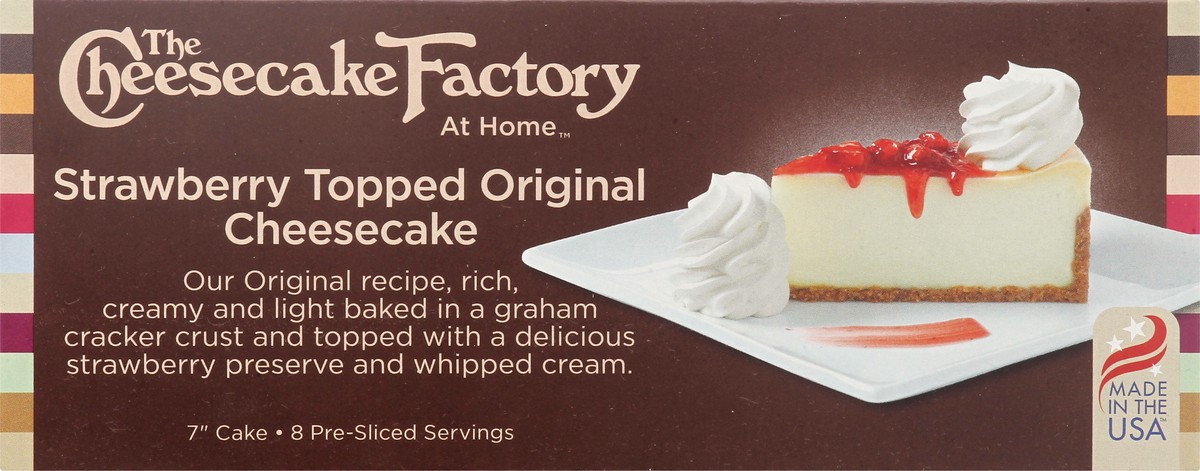 The Cheesecake Factory
At Home™

Strawberry Topped Original Cheesecake

Our Original recipe, rich, creamy and light baked in a graham cracker crust and topped with a delicious strawberry preserve and whipped cream.

7" Cake • 8 Pre-Sliced Servings

MADE IN THE USA